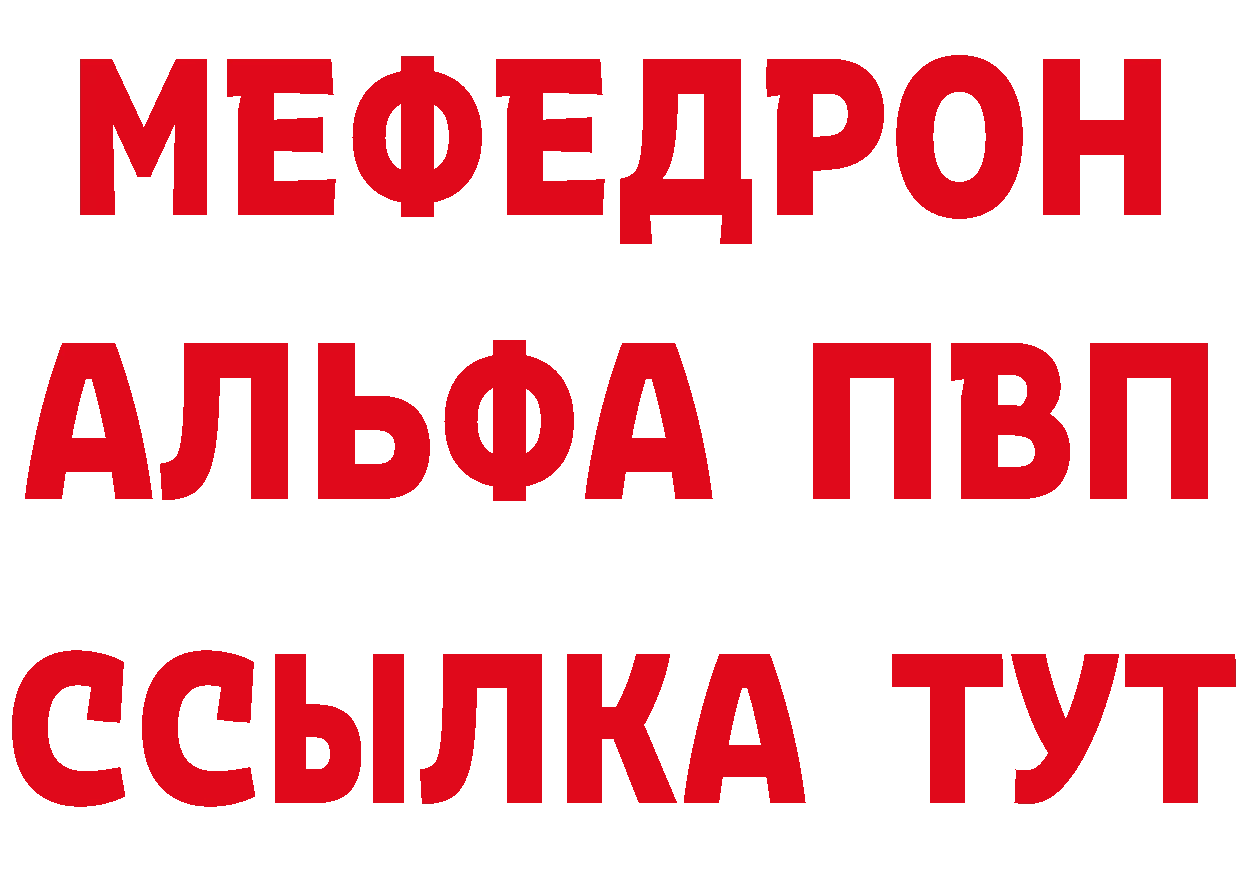 МЕФЕДРОН
АЛЬФА ПВП
ССЫЛКА ТУТ